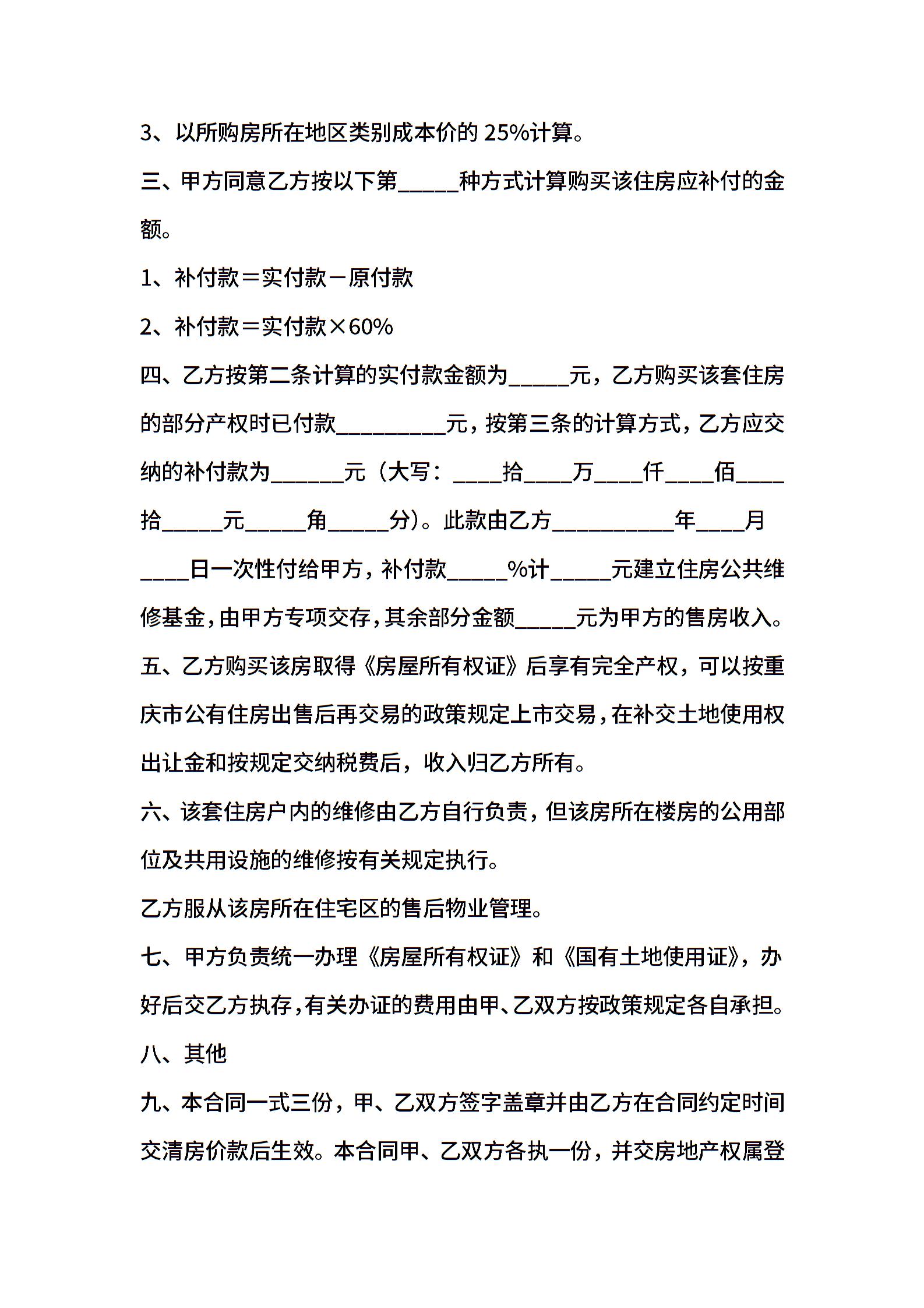 3、以所购房所在地区类别成本价的 25%计算。

三、甲方同意乙方按以下第_____种方式计算购买该住房应补付的金额。

1、补付款＝实付款－原付款

2、补付款＝实付款×60%

四、乙方按第二条计算的实付款金额为_____元，乙方购买该套住房的部分产权时已付款_________元，按第三条的计算方式，乙方应交纳的补付款为______元（大写：____拾____万____仟____佰____拾_____元_____角_____分）。此款由乙方__________年____月____日一次性付给甲方，补付款_____%计_____元建立住房公共维修基金，由甲方专项交存，其余部分金额_____元为甲方的售房收入。

五、乙方购买该房取得《房屋所有权证》后享有完全产权，可以按重庆市公有住房出售后再交易的政策规定上市交易，在补交土地使用权出让金和按规定交纳税费后，收入归乙方所有。

六、该套住房户内的维修由乙方自行负责，但该房所在楼房的公用部位及共用设施的维修按有关规定执行。

乙方服从该房所在住宅区的售后物业管理。

七、甲方负责统一办理《房屋所有权证》和《国有土地使用证》，办好后交乙方执存，有关办证的费用由甲、乙双方按政策规定各自承担。

八、其他

九、本合同一式三份，甲、乙双方签字盖章并由乙方在合同约定时间交清房价款后生效。本合同甲、乙双方各执一份，并交房地产权属登